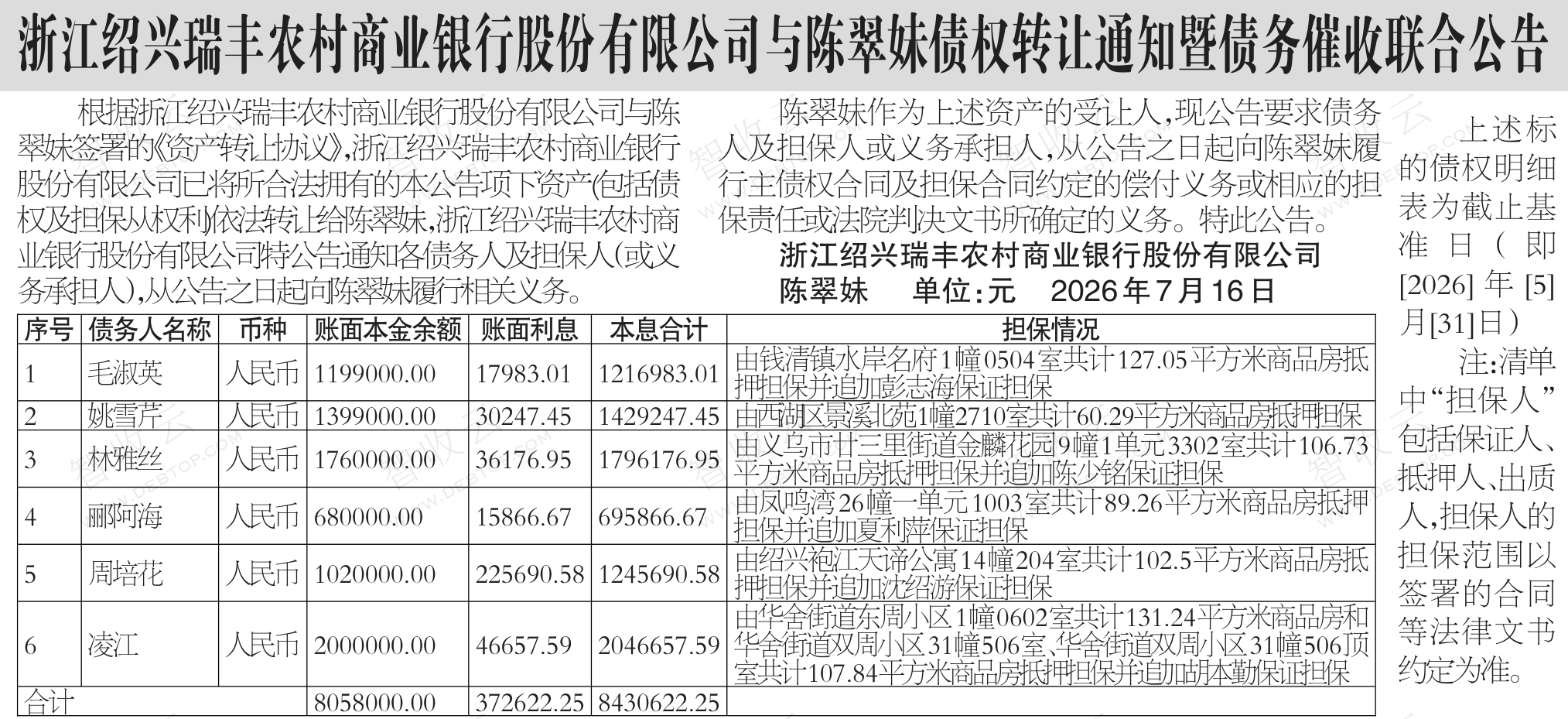 浙江绍兴瑞丰农村商业银行股份有限公司与陈翠妹债权转让通知暨债务催收联合公告

根据浙江绍兴瑞丰农村商业银行股份有限公司与陈翠妹签署的《资产转让协议》，浙江绍兴瑞丰农村商业银行股份有限公司已将所合法拥有的本公告项下资产(包括债权及担保从权利)依法转让给陈翠妹，浙江绍兴瑞丰农村商业银行股份有限公司特公告通知各债务人及担保人(或义务承担人)，从公告之日起向陈翠妹履行相关义务。

陈翠妹作为上述资产的受让人，现公告要求债务人及担保人或义务承担人，从公告之日起向陈翠妹履行主债权合同及担保合同约定的偿付义务或相应的担保责任或法院判决文书所确定的义务。特此公告。

浙江绍兴瑞丰农村商业银行股份有限公司
陈翠妹 单位:元 2026年7月16日

| 序号 | 债务人名称 | 币种 | 账面本金余额 | 账面利息 | 本息合计 | 担保情况 |
|---|---|---|---|---|---|---|
| 1 | 毛淑英 | 人民币 | 1199000.00 | 17983.01 | 1216983.01 | 由钱清镇水岸名府1幢0504室共计127.05平方米商品房抵押担保并追加彭志海保证担保 |
| 2 | 姚雪芹 | 人民币 | 1399000.00 | 30247.45 | 1429247.45 | 由西湖区景溪北苑1幢2710室共计60.29平方米商品房抵押担保 |
| 3 | 林雅丝 | 人民币 | 1760000.00 | 36176.95 | 1796176.95 | 由义乌市廿三里街道金麟花园9幢1单元3302室共计106.73平方米商品房抵押担保并追加陈少铭保证担保 |
| 4 | 郦阿海 | 人民币 | 680000.00 | 15866.67 | 695866.67 | 由凤鸣湾26幢一单元1003室共计89.26平方米商品房抵押担保并追加夏利萍保证担保 |
| 5 | 周培花 | 人民币 | 1020000.00 | 225690.58 | 1245690.58 | 由绍兴袍江天谛公寓14幢204室共计102.5平方米商品房抵押担保并追加沈绍游保证担保 |
| 6 | 凌江 | 人民币 | 2000000.00 | 46657.59 | 2046657.59 | 由华舍街道东周小区1幢0602室共计131.24平方米商品房和华舍街道双周小区31幢506室、华舍街道双周小区31幢506顶室共计107.84平方米商品房抵押担保并追加胡本勤保证担保 |
| 合计 | | | 8058000.00 | 372622.25 | 8430622.25 | |

上述标的债权明细表为截止基准日(即[2026]年[5]月[31]日)

注:清单中“担保人”包括保证人、抵押人、出质人,担保人的担保范围以签署的合同等法律文书约定为准。

智收云 WWW.DEBTOP.COM